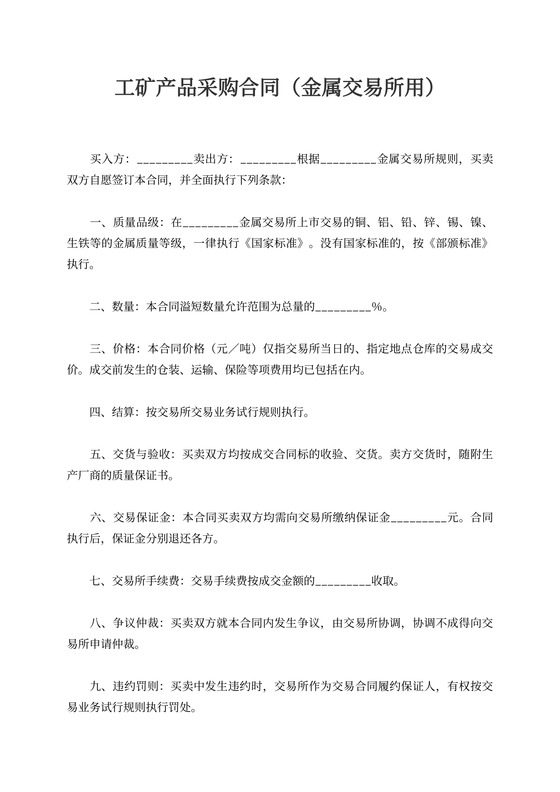 工矿产品采购合同（金属交易所用）

买入方：_________卖出方：_________根据_________金属交易所规则，买卖双方自愿签订本合同，并全面执行下列条款：

一、质量品级：在_________金属交易所上市交易的铜、铝、铅、锌、锡、镍、生铁等的金属质量等级，一律执行《国家标准》。没有国家标准的，按《部颁标准》执行。

二、数量：本合同溢短数量允许范围为总量的_________%。

三、价格：本合同价格（元／吨）仅指交易所当日的、指定地点仓库的交易成交价。成交前发生的仓装、运输、保险等项费用均已包括在内。

四、结算：按交易所交易业务试行规则执行。

五、交货与验收：买卖双方均按成交合同标的收验、交货。卖方交货时，随附生产厂商的质量保证书。

六、交易保证金：本合同买卖双方均需向交易所缴纳保证金_________元。合同执行后，保证金分别退还各方。

七、交易所手续费：交易手续费按成交金额的_________收取。

八、争议仲裁：买卖双方就本合同内发生争议，由交易所协调，协调不成得向交易所申请仲裁。

九、违约罚则：买卖中发生违约时，交易所作为交易合同履约保证人，有权按交易业务试行规则执行罚处。